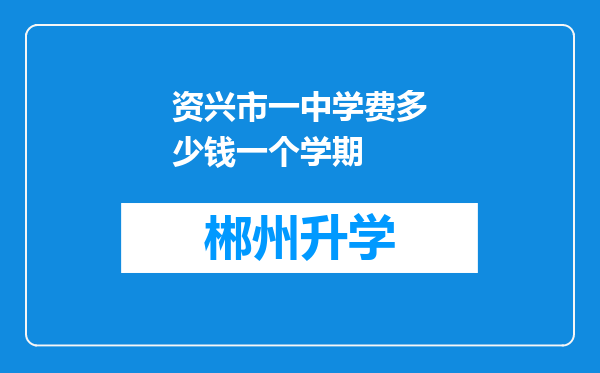 资兴市一中学费多少钱一个学期

郴州升学